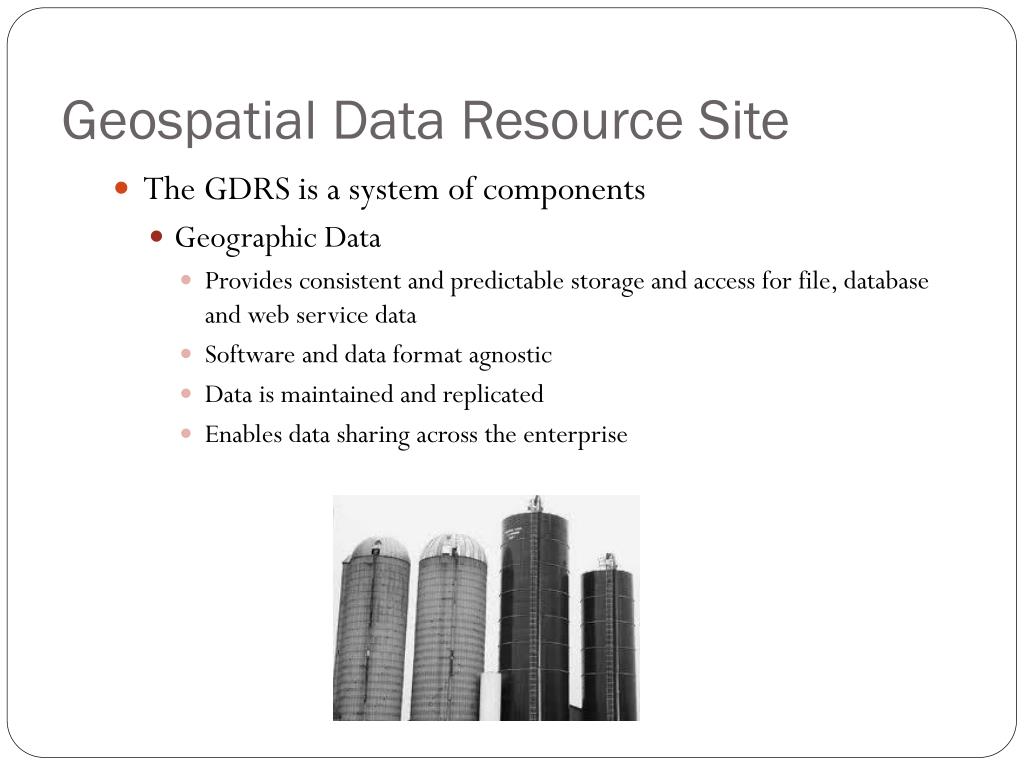 Geospatial Data Resource Site

The GDRS is a system of components

Geographic Data

Provides consistent and predictable storage and access for file, database and web service data

Software and data format agnostic

Data is maintained and replicated

Enables data sharing across the enterprise